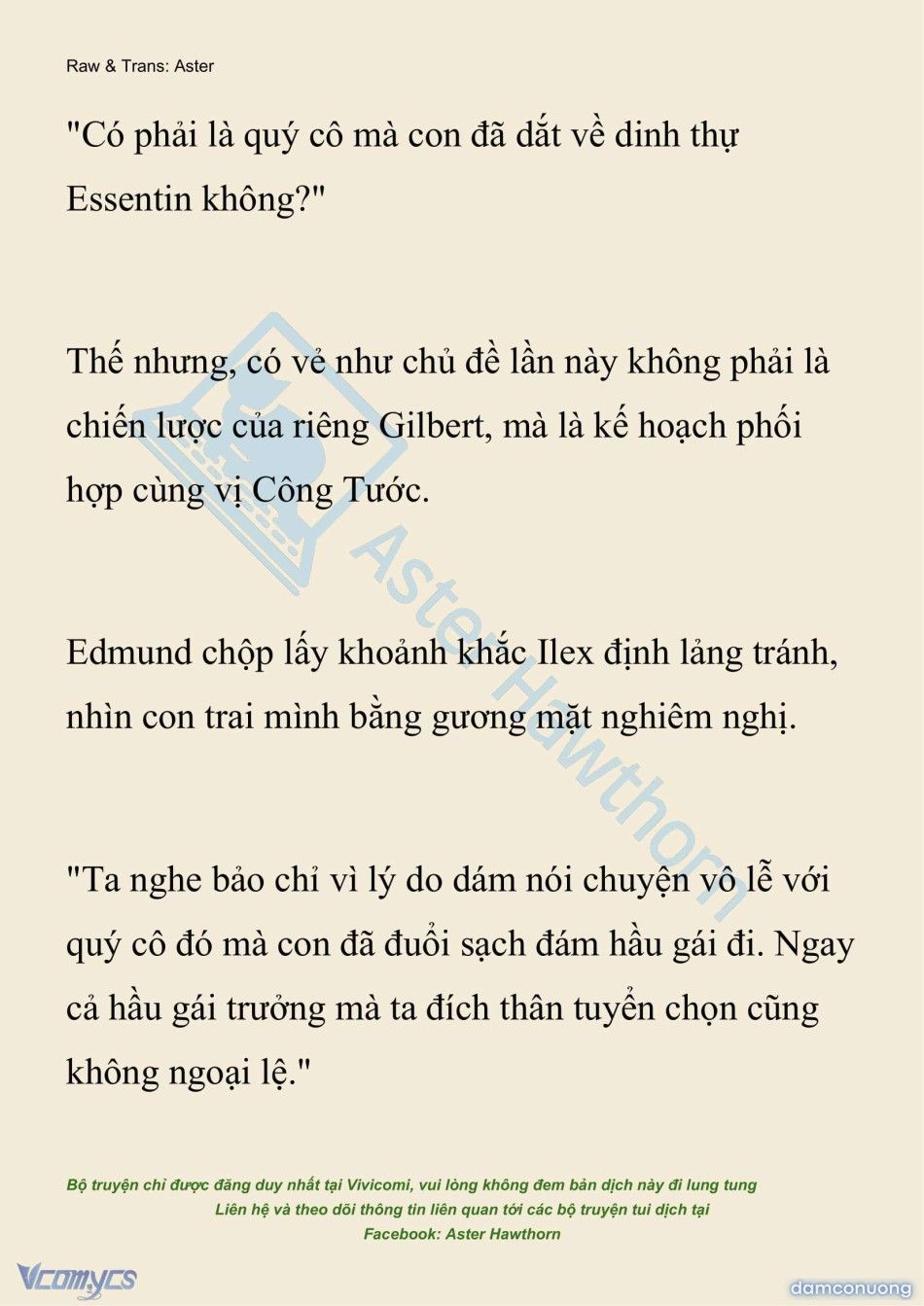 Raw & Trans: Aster

"Có phải là quý cô mà con đã dắt về dinh thự Essentin không?"

Thế nhưng, có vẻ như chủ đề lần này không phải là chiến lược của riêng Gilbert, mà là kế hoạch phối hợp cùng vị Công Tước.

Edmund chộp lấy khoảnh khắc Ilex định lảng tránh, nhìn con trai mình bằng gương mặt nghiêm nghị.

"Ta nghe bảo chỉ vì lý do dám nói chuyện vô lễ với quý cô đó mà con đã đuổi sạch đám hầu gái đi. Ngay cả hầu gái trưởng mà ta đích thân tuyển chọn cũng không ngoại lệ."

Aster Hawthorn

Bộ truyện chỉ được đăng duy nhất tại Vivicomi, vui lòng không đem bản dịch này đi lung tung
Liên hệ và theo dõi thông tin liên quan tới các bộ truyện tui dịch tại
Facebook: Aster Hawthorn

Vcomycs

damconuong